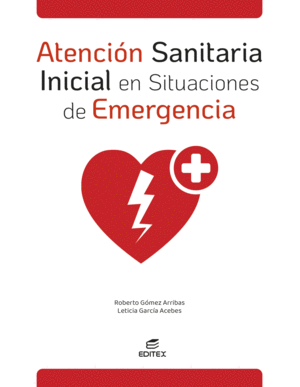 Atención Sanitaria Inicial en Situaciones de Emergencia

Roberto Gómez Arribas
Leticia García Acebes

EDITEX